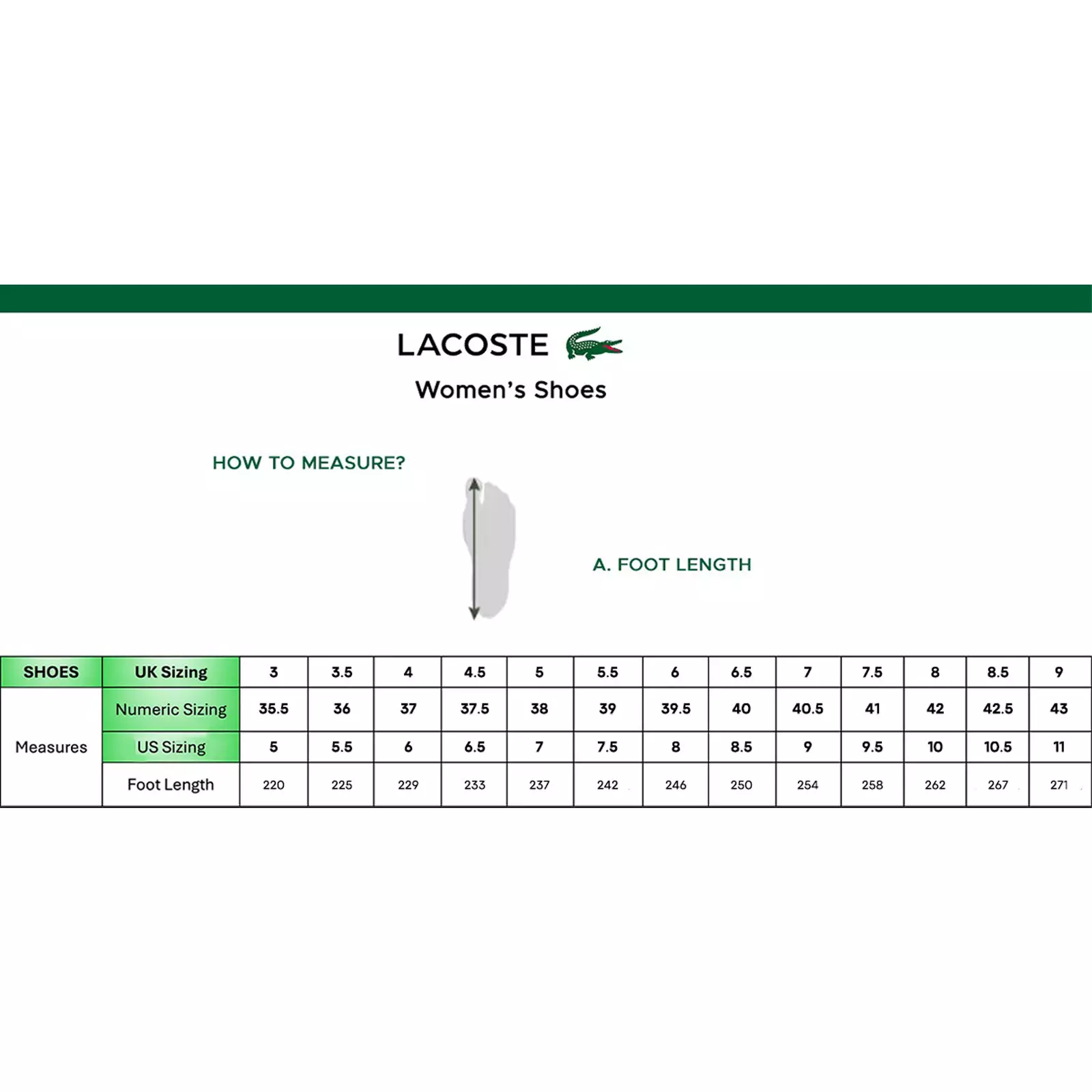 LACOSTE

Women's Shoes

HOW TO MEASURE?

A. FOOT LENGTH

| SHOES | UK Sizing | 3 | 3.5 | 4 | 4.5 | 5 | 5.5 | 6 | 6.5 | 7 | 7.5 | 8 | 8.5 | 9 |
|---|---|---|---|---|---|---|---|---|---|---|---|---|---|---|
| Measures | Numeric Sizing | 35.5 | 36 | 37 | 37.5 | 38 | 39 | 39.5 | 40 | 40.5 | 41 | 42 | 42.5 | 43 |
| | US Sizing | 5 | 5.5 | 6 | 6.5 | 7 | 7.5 | 8 | 8.5 | 9 | 9.5 | 10 | 10.5 | 11 |
| | Foot Length | 220 | 225 | 229 | 233 | 237 | 242 | 246 | 250 | 254 | 258 | 262 | 267 | 271 |